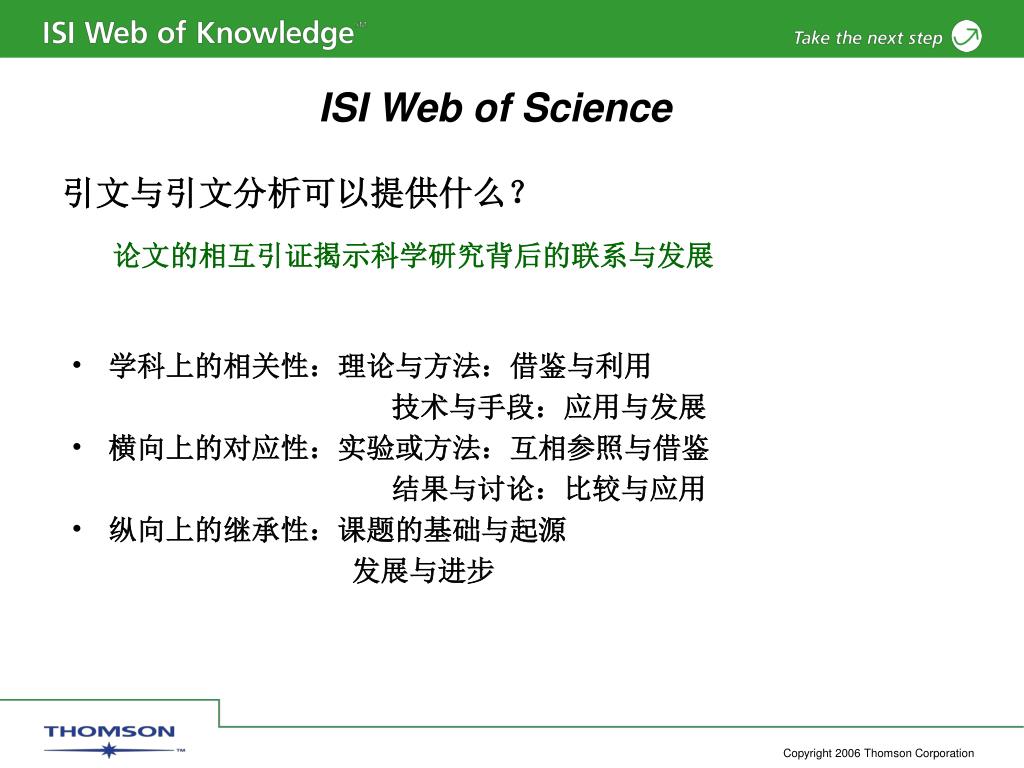 ISI Web of Knowledge℠

Take the next step

ISI Web of Science

引文与引文分析可以提供什么？

论文的相互引证揭示科学研究背后的联系与发展

• 学科上的相关性：理论与方法：借鉴与利用
技术与手段：应用与发展
• 横向上的对应性：实验或方法：互相参照与借鉴
结果与讨论：比较与应用
• 纵向上的继承性：课题的基础与起源
发展与进步

THOMSON™

Copyright 2006 Thomson Corporation